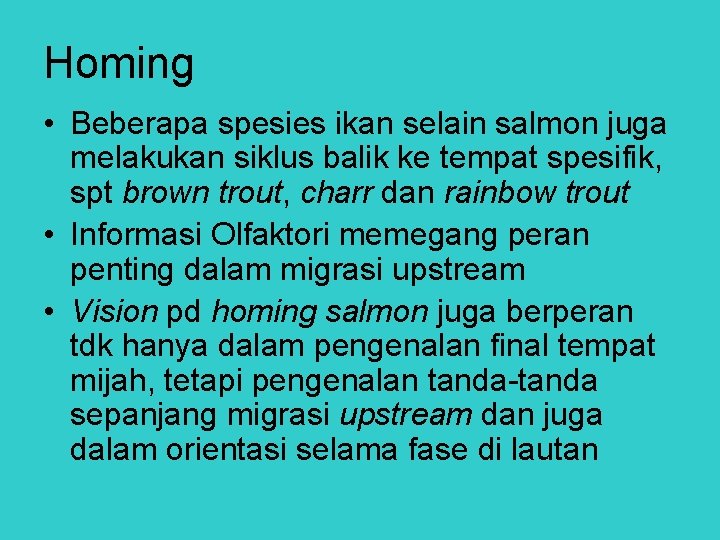 Homing

• Beberapa spesies ikan selain salmon juga melakukan siklus balik ke tempat spesifik, spt brown trout, charr dan rainbow trout
• Informasi Olfaktori memegang peran penting dalam migrasi upstream
• Vision pd homing salmon juga berperan tdk hanya dalam pengenalan final tempat mijah, tetapi pengenalan tanda-tanda sepanjang migrasi upstream dan juga dalam orientasi selama fase di lautan